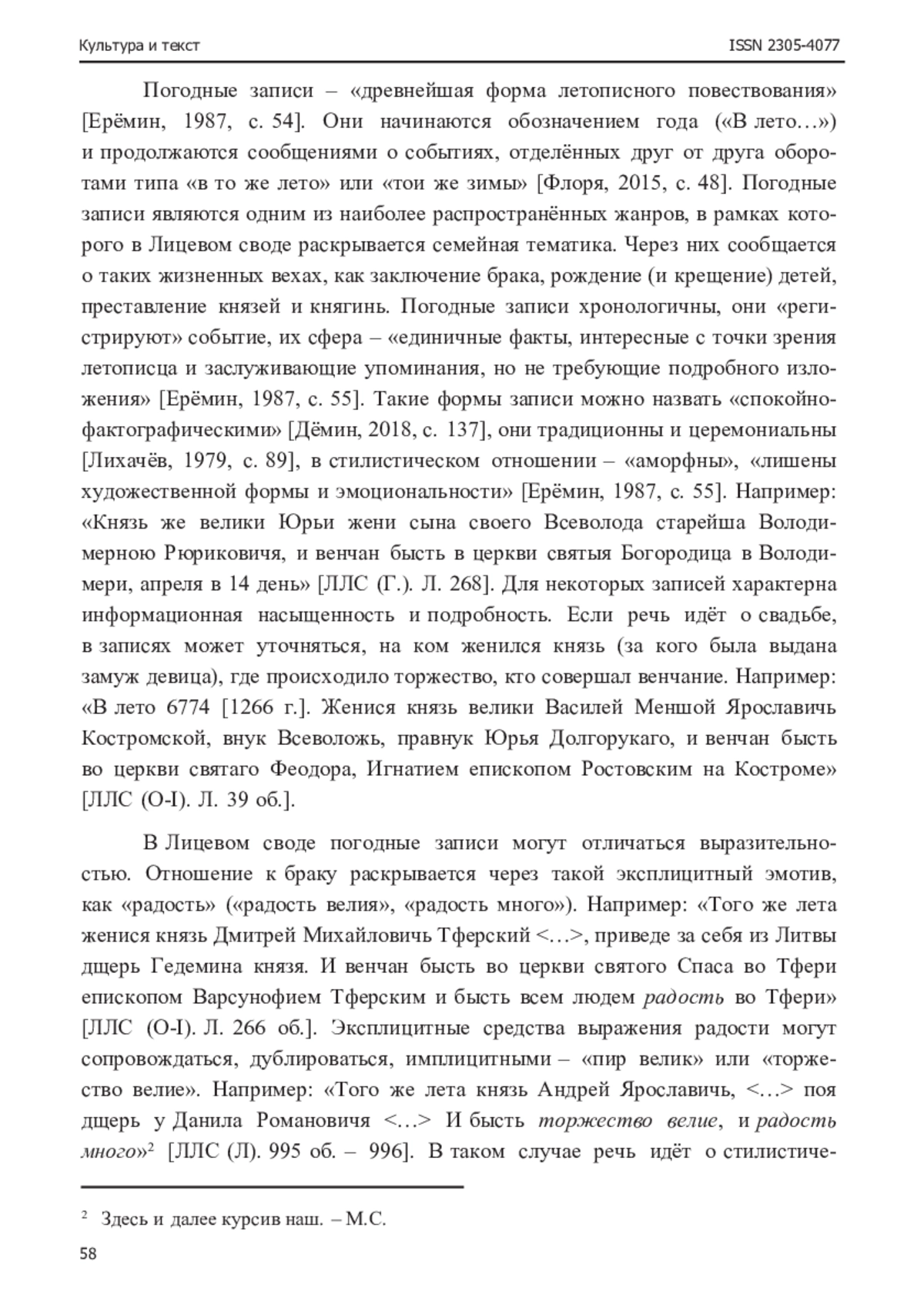 Культура и текст ISSN 2305-4077

Погодные записи – «древнейшая форма летописного повествования» [Ерёмин, 1987, с. 54]. Они начинаются обозначением года («В лето…») и продолжаются сообщениями о событиях, отделённых друг от друга оборотами типа «в то же лето» или «тои же зимы» [Флоря, 2015, с. 48]. Погодные записи являются одним из наиболее распространённых жанров, в рамках которого в Лицевом своде раскрывается семейная тематика. Через них сообщается о таких жизненных вехах, как заключение брака, рождение (и крещение) детей, преставление князей и княгинь. Погодные записи хронологичны, они «регистрируют» событие, их сфера – «единичные факты, интересные с точки зрения летописца и заслуживающие упоминания, но не требующие подробного изложения» [Ерёмин, 1987, с. 55]. Такие формы записи можно назвать «спокойно-фактографическими» [Дёмин, 2018, с. 137], они традиционны и церемониальны [Лихачёв, 1979, с. 89], в стилистическом отношении – «аморфны», «лишены художественной формы и эмоциональности» [Ерёмин, 1987, с. 55]. Например: «Князь же велики Юрьи жени сына своего Всеволода старейша Володимерною Рюриковичя, и венчан бысть в церкви святыя Богородица в Володимери, апреля в 14 день» [ЛЛС (Г.). Л. 268]. Для некоторых записей характерна информационная насыщенность и подробность. Если речь идёт о свадьбе, в записях может уточняться, на ком женился князь (за кого была выдана замуж девица), где происходило торжество, кто совершал венчание. Например: «В лето 6774 [1266 г.]. Женися князь велики Василей Меншой Ярославичь Костромской, внук Всеволожь, правнук Юрья Долгорукаго, и венчан бысть во церкви святаго Феодора, Игнатием епископом Ростовским на Костроме» [ЛЛС (О-I). Л. 39 об.].

В Лицевом своде погодные записи могут отличаться выразительностью. Отношение к браку раскрывается через такой эксплицитный эмотив, как «радость» («радость велия», «радость много»). Например: «Того же лета женися князь Дмитрей Михайловичь Тферский <…>, приведе за себя из Литвы дщерь Гедемина князя. И венчан бысть во церкви святого Спаса во Тфери епископом Варсунофием Тферским и бысть всем людем радость во Тфери» [ЛЛС (О-I). Л. 266 об.]. Эксплицитные средства выражения радости могут сопровождаться, дублироваться, имплицитными – «пир велик» или «торжество велие». Например: «Того же лета князь Андрей Ярославичь, <…> поя дщерь у Данила Романовичя <…> И бысть торжество велие, и радость много»$^2$ [ЛЛС (Л). 995 об. – 996]. В таком случае речь идёт о стилистиче-

$^2$ Здесь и далее курсив наш. – М.С.

58